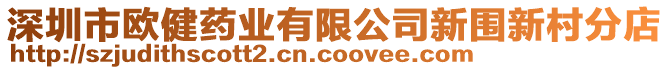 深圳市欧健药业有限公司新围新村分店
http://szjudithscott2.cn.coovee.com